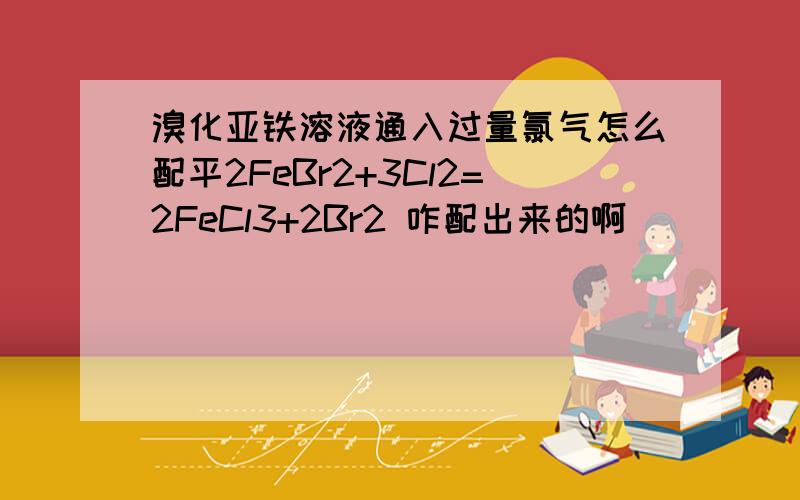 溴化亚铁溶液通入过量氯气怎么配平2FeBr2+3Cl2=2FeCl3+2Br2 咋配出来的啊